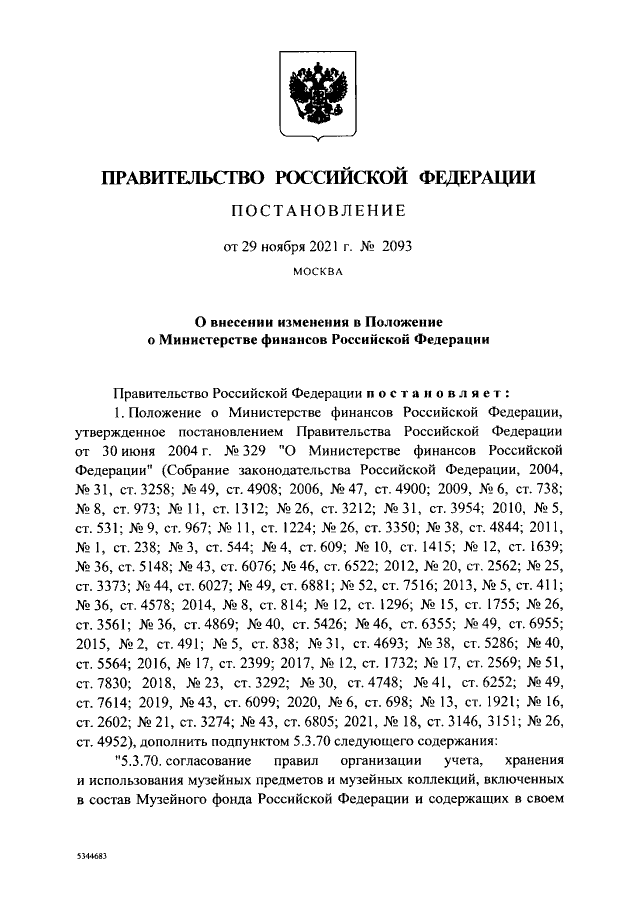 ПРАВИТЕЛЬСТВО РОССИЙСКОЙ ФЕДЕРАЦИИ

ПОСТАНОВЛЕНИЕ

от 29 ноября 2021 г. № 2093

МОСКВА

О внесении изменения в Положение о Министерстве финансов Российской Федерации

Правительство Российской Федерации постановляет:

1. Положение о Министерстве финансов Российской Федерации, утвержденное постановлением Правительства Российской Федерации от 30 июня 2004 г. № 329 "О Министерстве финансов Российской Федерации" (Собрание законодательства Российской Федерации, 2004, № 31, ст. 3258; № 49, ст. 4908; 2006, № 47, ст. 4900; 2009, № 6, ст. 738; № 8, ст. 973; № 11, ст. 1312; № 26, ст. 3212; № 31, ст. 3954; 2010, № 5, ст. 531; № 9, ст. 967; № 11, ст. 1224; № 26, ст. 3350; № 38, ст. 4844; 2011, № 1, ст. 238; № 3, ст. 544; № 4, ст. 609; № 10, ст. 1415; № 12, ст. 1639; № 36, ст. 5148; № 43, ст. 6076; № 46, ст. 6522; 2012, № 20, ст. 2562; № 25, ст. 3373; № 44, ст. 6027; № 49, ст. 6881; № 52, ст. 7516; 2013, № 5, ст. 411; № 36, ст. 4578; 2014, № 8, ст. 814; № 12, ст. 1296; № 15, ст. 1755; № 26, ст. 3561; № 36, ст. 4869; № 40, ст. 5426; № 46, ст. 6355; № 49, ст. 6955; 2015, № 2, ст. 491; № 5, ст. 838; № 31, ст. 4693; № 38, ст. 5286; № 40, ст. 5564; 2016, № 17, ст. 2399; 2017, № 12, ст. 1732; № 17, ст. 2569; № 51, ст. 7830; 2018, № 23, ст. 3292; № 30, ст. 4748; № 41, ст. 6252; № 49, ст. 7614; 2019, № 43, ст. 6099; 2020, № 6, ст. 698; № 13, ст. 1921; № 16, ст. 2602; № 21, ст. 3274; № 43, ст. 6805; 2021, № 18, ст. 3146, 3151; № 26, ст. 4952), дополнить подпунктом 5.3.70 следующего содержания:

"5.3.70. согласование правил организации учета, хранения и использования музейных предметов и музейных коллекций, включенных в состав Музейного фонда Российской Федерации и содержащих в своем

5344683